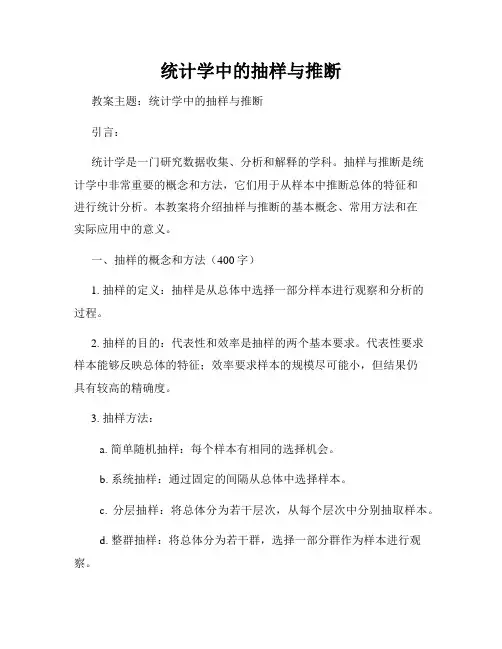 统计学中的抽样与推断

教案主题：统计学中的抽样与推断

引言：

统计学是一门研究数据收集、分析和解释的学科。抽样与推断是统计学中非常重要的概念和方法，它们用于从样本中推断总体的特征和进行统计分析。本教案将介绍抽样与推断的基本概念、常用方法和在实际应用中的意义。

一、抽样的概念和方法（400字）

1. 抽样的定义：抽样是从总体中选择一部分样本进行观察和分析的过程。

2. 抽样的目的：代表性和效率是抽样的两个基本要求。代表性要求样本能够反映总体的特征；效率要求样本的规模尽可能小，但结果仍具有较高的精确度。

3. 抽样方法：

a. 简单随机抽样：每个样本有相同的选择机会。

b. 系统抽样：通过固定的间隔从总体中选择样本。

c. 分层抽样：将总体分为若干层次，从每个层次中分别抽取样本。

d. 整群抽样：将总体分为若干群，选择一部分群作为样本进行观察。